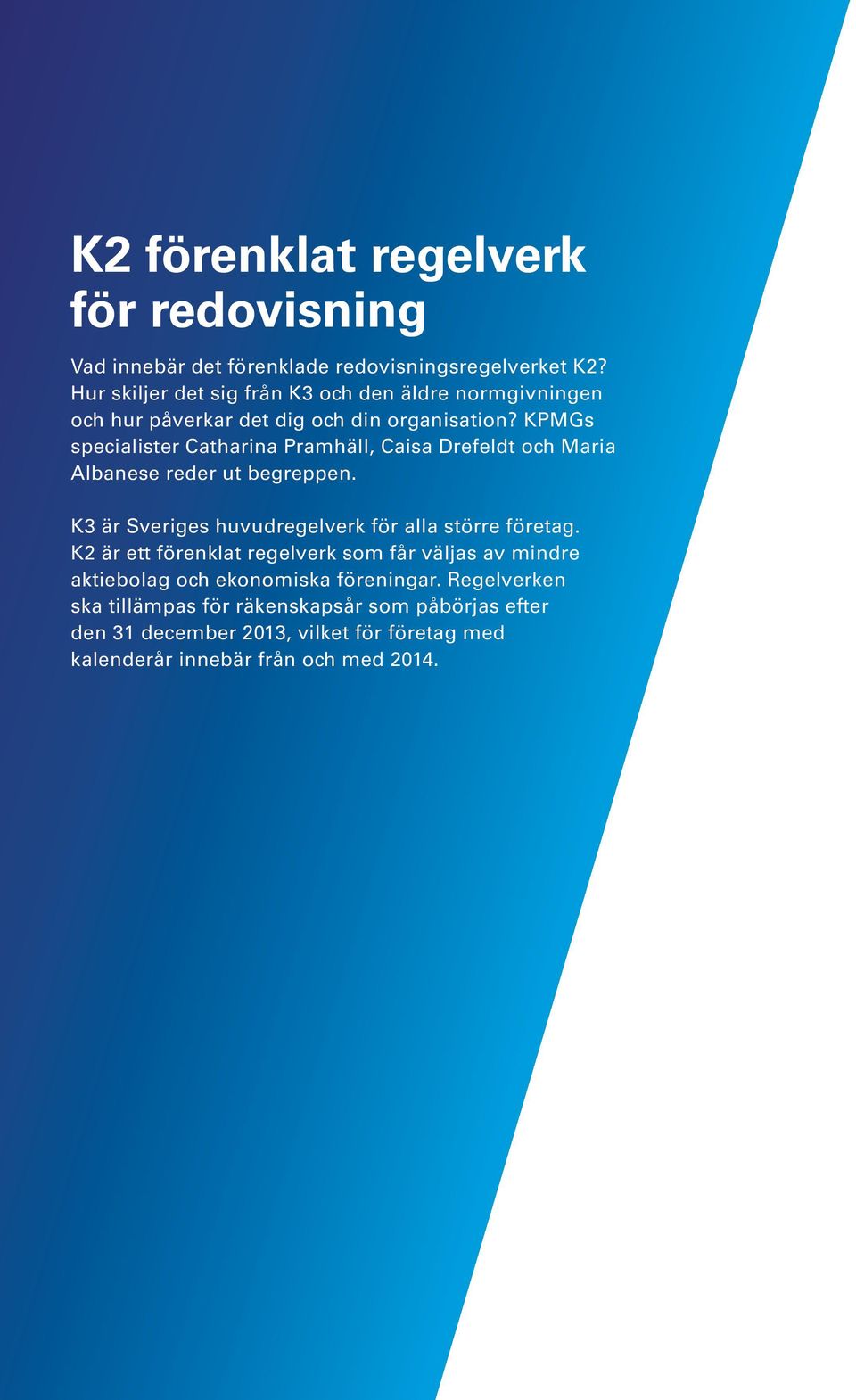 K2 förenklat regelverk för redovisning

Vad innebär det förenklade redovisningsregelverket K2? Hur skiljer det sig från K3 och den äldre normgivningen och hur påverkar det dig och din organisation? KPMGs specialister Catharina Pramhäll, Caisa Drefeldt och Maria Albanese reder ut begreppen.

K3 är Sveriges huvudregelverk för alla större företag. K2 är ett förenklat regelverk som får väljas av mindre aktiebolag och ekonomiska föreningar. Regelverken ska tillämpas för räkenskapsår som påbörjas efter den 31 december 2013, vilket för företag med kalenderår innebär från och med 2014.